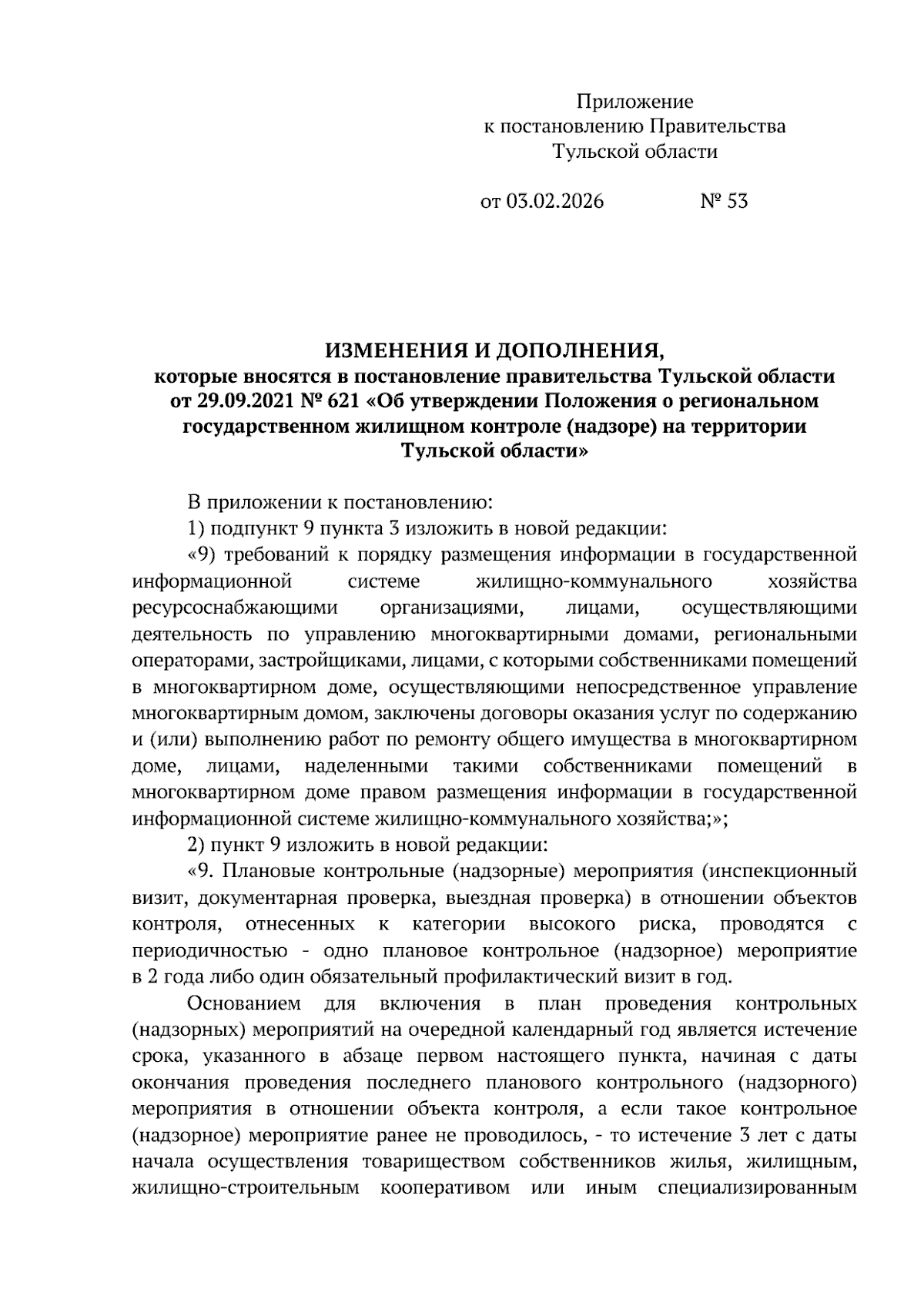 Приложение
к постановлению Правительства
Тульской области

от 03.02.2026 № 53

ИЗМЕНЕНИЯ И ДОПОЛНЕНИЯ,
которые вносятся в постановление правительства Тульской области от 29.09.2021 № 621 «Об утверждении Положения о региональном государственном жилищном контроле (надзоре) на территории Тульской области»

В приложении к постановлению:

1) подпункт 9 пункта 3 изложить в новой редакции:

«9) требований к порядку размещения информации в государственной информационной системе жилищно-коммунального хозяйства ресурсоснабжающими организациями, лицами, осуществляющими деятельность по управлению многоквартирными домами, региональными операторами, застройщиками, лицами, с которыми собственниками помещений в многоквартирном доме, осуществляющими непосредственное управление многоквартирным домом, заключены договоры оказания услуг по содержанию и (или) выполнению работ по ремонту общего имущества в многоквартирном доме, лицами, наделенными такими собственниками помещений в многоквартирном доме правом размещения информации в государственной информационной системе жилищно-коммунального хозяйства;»;

2) пункт 9 изложить в новой редакции:

«9. Плановые контрольные (надзорные) мероприятия (инспекционный визит, документарная проверка, выездная проверка) в отношении объектов контроля, отнесенных к категории высокого риска, проводятся с периодичностью - одно плановое контрольное (надзорное) мероприятие в 2 года либо один обязательный профилактический визит в год.

Основанием для включения в план проведения контрольных (надзорных) мероприятий на очередной календарный год является истечение срока, указанного в абзаце первом настоящего пункта, начиная с даты окончания проведения последнего планового контрольного (надзорного) мероприятия в отношении объекта контроля, а если такое контрольное (надзорное) мероприятие ранее не проводилось, - то истечение 3 лет с даты начала осуществления товариществом собственников жилья, жилищным, жилищно-строительным кооперативом или иным специализированным